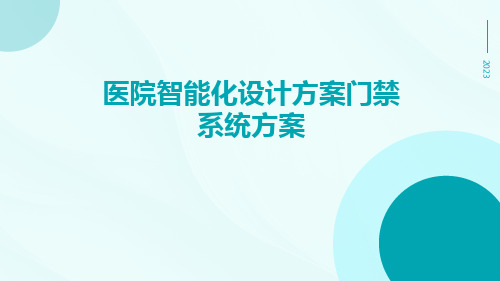 2023

医院智能化设计方案门禁系统方案